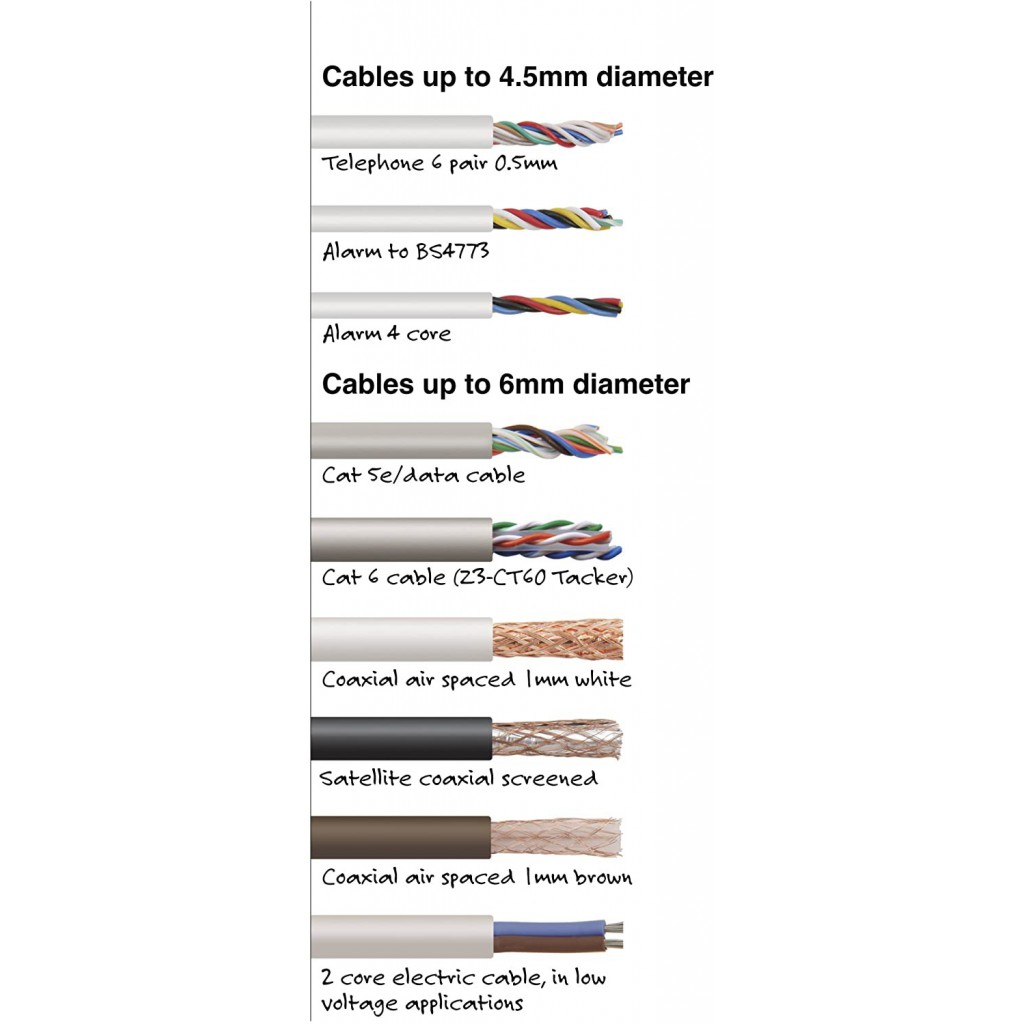 Cables up to 4.5mm diameter

Telephone 6 pair 0.5mm

Alarm to BS4773

Alarm 4 core

Cables up to 6mm diameter

Cat 5e/data cable

Cat 6 cable (Z3-CT60 Tacker)

Coaxial air spaced 1mm white

Satellite coaxial screened

Coaxial air spaced 1mm brown

2 core electric cable, in low voltage applications